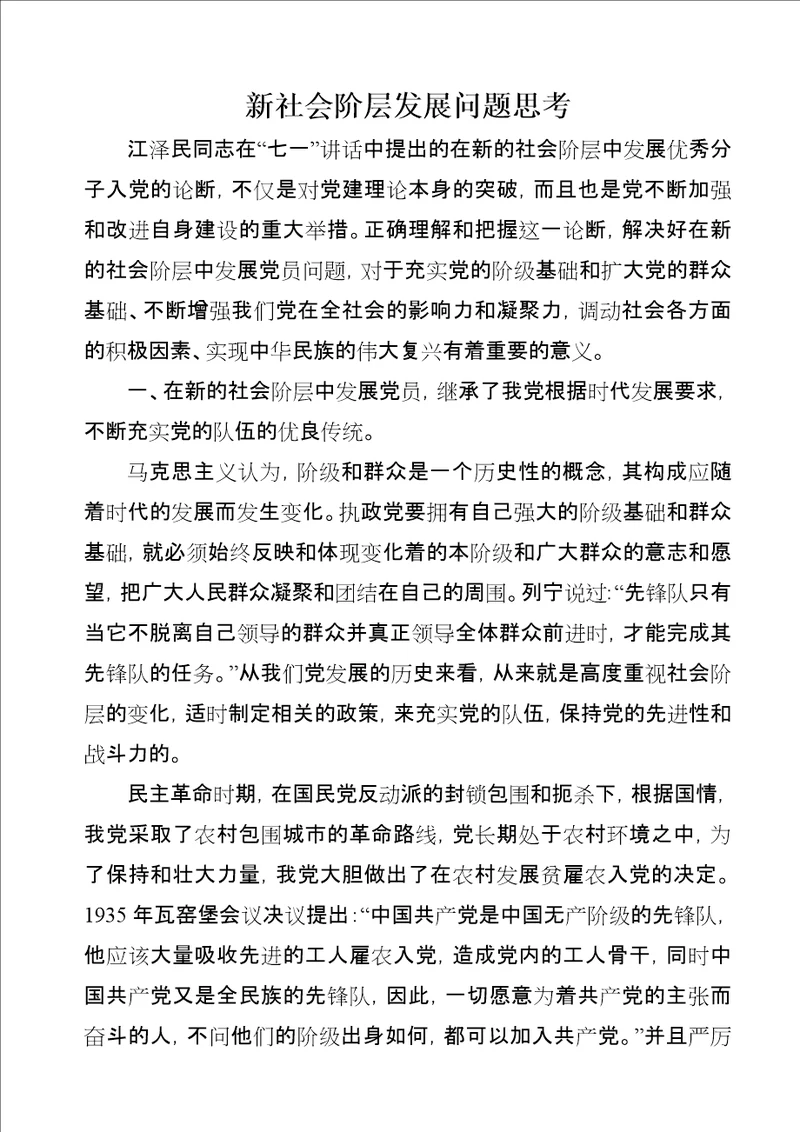 新社会阶层发展问题思考

江泽民同志在“七一”讲话中提出的在新的社会阶层中发展优秀分子入党的论断，不仅是对党建理论本身的突破，而且也是党不断加强和改进自身建设的重大举措。正确理解和把握这一论断，解决好在新的社会阶层中发展党员问题，对于充实党的阶级基础和扩大党的群众基础、不断增强我们党在全社会的影响力和凝聚力，调动社会各方面的积极因素、实现中华民族的伟大复兴有着重要的意义。

一、在新的社会阶层中发展党员，继承了我党根据时代发展要求，不断充实党的队伍的优良传统。

马克思主义认为，阶级和群众是一个历史性的概念，其构成应随着时代的发展而发生变化。执政党要拥有自己强大的阶级基础和群众基础，就必须始终反映和体现变化着的本阶级和广大群众的意志和愿望，把广大人民群众凝聚和团结在自己的周围。列宁说过：“先锋队只有当它不脱离自己领导的群众并真正领导全体群众前进时，才能完成其先锋队的任务。”从我们党发展的历史来看，从来就是高度重视社会阶层的变化，适时制定相关的政策，来充实党的队伍，保持党的先进性和战斗力的。

民主革命时期，在国民党反动派的封锁包围和扼杀下，根据国情，我党采取了农村包围城市的革命路线，党长期处于农村环境之中，为了保持和壮大力量，我党大胆做出了在农村发展贫雇农入党的决定。1935 年瓦窑堡会议决议提出：“中国共产党是中国无产阶级的先锋队，他应该大量吸收先进的工人雇农入党，造成党内的工人骨干，同时中国共产党又是全民族的先锋队，因此，一切愿意为着共产党的主张而奋斗的人，不问他们的阶级出身如何，都可以加入共产党。”并且严厉